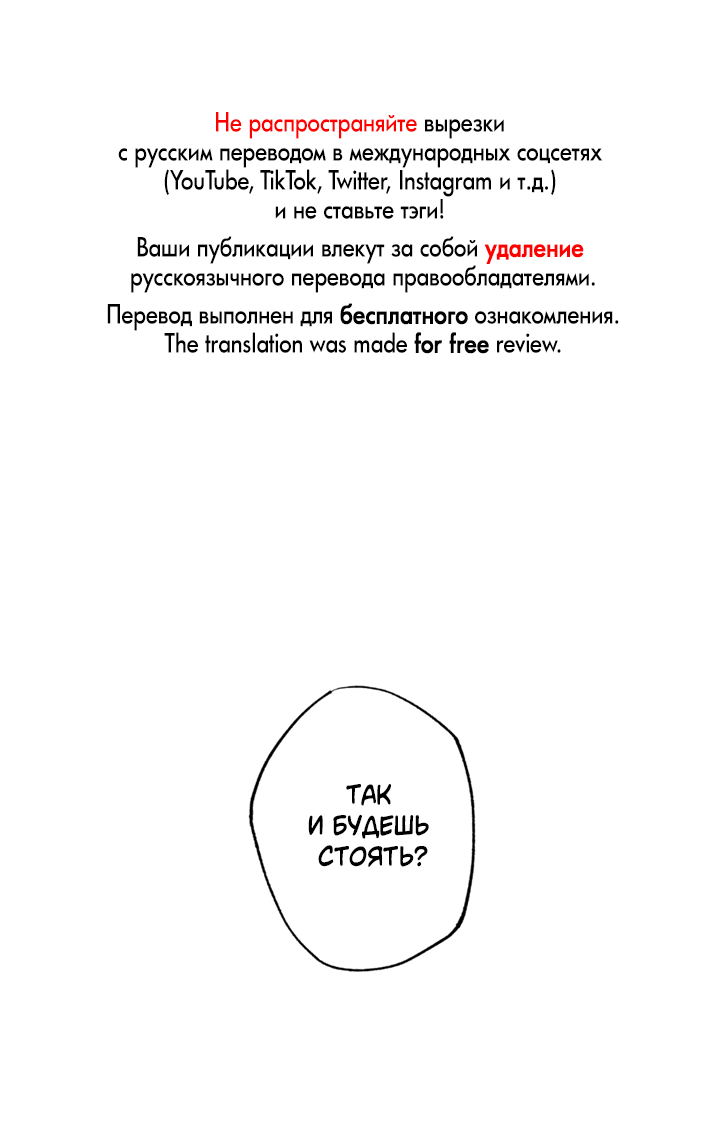 Не распространяйте вырезки с русским переводом в международных соцсетях (YouTube, TikTok, Twitter, Instagram и т.д.) и не ставьте тэги!

Ваши публикации влекут за собой удаление русскоязычного перевода правообладателями.

Перевод выполнен для бесплатного ознакомления.
The translation was made for free review.

ТАК И БУДЕШЬ СТОЯТЬ?